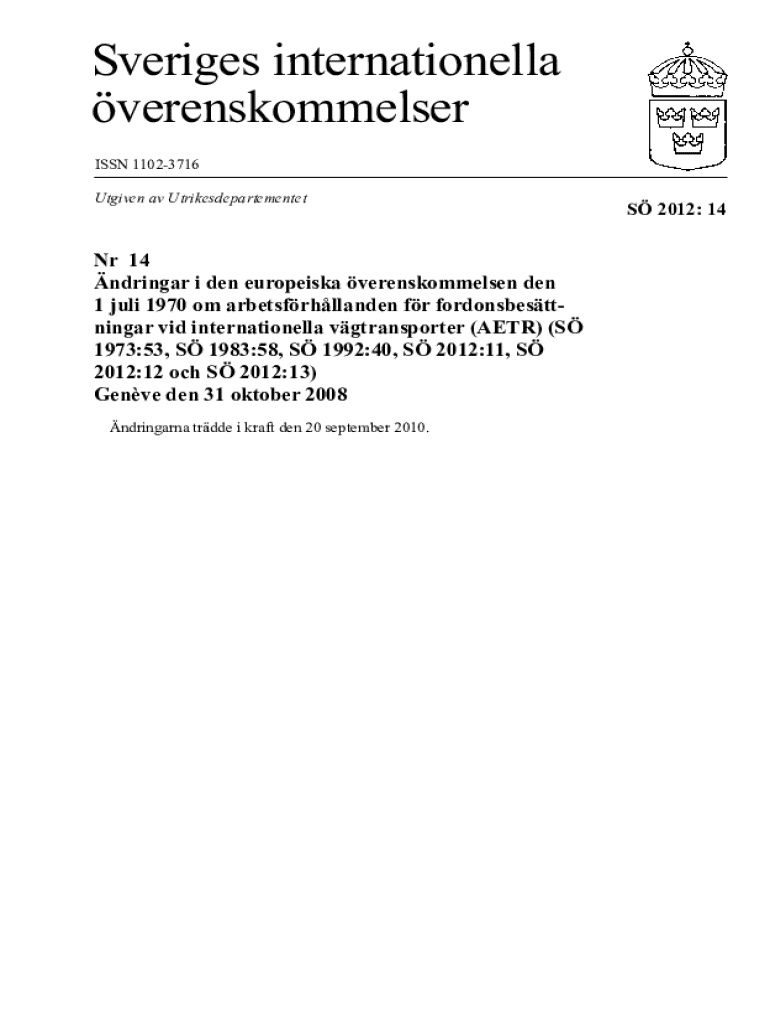 Sveriges internationella överenskommelser

ISSN 1102-3716

Utgiven av Utrikesdepartementet

SÖ 2012: 14

Nr 14
Ändringar i den europeiska överenskommelsen den 1 juli 1970 om arbetsförhållanden för fordonsbesättningar vid internationella vägtransporter (AETR) (SÖ 1973:53, SÖ 1983:58, SÖ 1992:40, SÖ 2012:11, SÖ 2012:12 och SÖ 2012:13)
Genève den 31 oktober 2008

Ändringarna trädde i kraft den 20 september 2010.